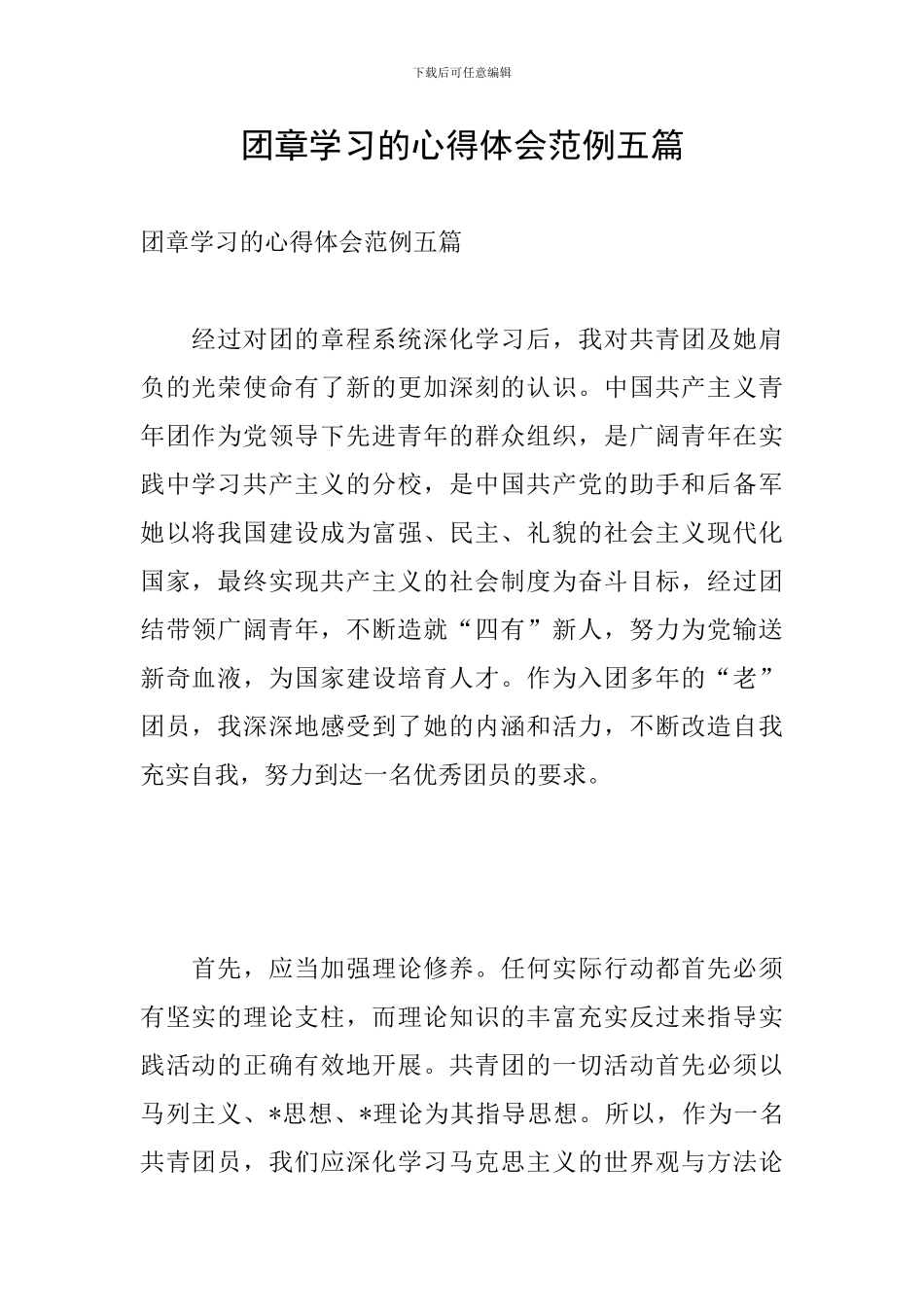 下载后可任意编辑

团章学习的心得体会范例五篇

团章学习的心得体会范例五篇

经过对团的章程系统深化学习后，我对共青团及她肩负的光荣使命有了新的更加深刻的认识。中国共产主义青年团作为党领导下先进青年的群众组织，是广阔青年在实践中学习共产主义的分校，是中国共产党的助手和后备军她以将我国建设成为富强、民主、礼貌的社会主义现代化国家，最终实现共产主义的社会制度为奋斗目标，经过团结带领广阔青年，不断造就“四有”新人，努力为党输送新奇血液，为国家建设培育人才。作为入团多年的“老”团员，我深深地感受到了她的内涵和活力，不断改造自我充实自我，努力到达一名优秀团员的要求。

首先，应当加强理论修养。任何实际行动都首先必须有坚实的理论支柱，而理论知识的丰富充实反过来指导实践活动的正确有效地开展。共青团的一切活动首先必须以马列主义、*思想、*理论为其指导思想。所以，作为一名共青团员，我们应深化学习马克思主义的世界观与方法论